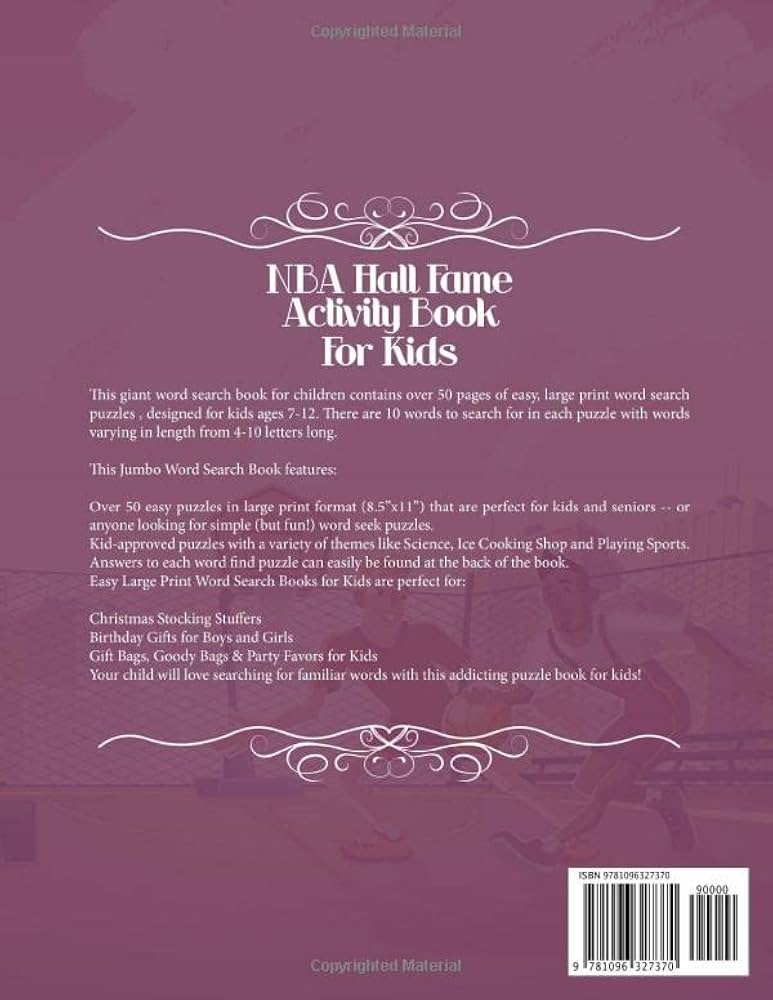 NBA Hall Fame
Activity Book
For Kids

This giant word search book for children contains over 50 pages of easy, large print word search puzzles , designed for kids ages 7-12. There are 10 words to search for in each puzzle with words varying in length from 4-10 letters long.

This Jumbo Word Search Book features:

Over 50 easy puzzles in large print format (8.5"x11") that are perfect for kids and seniors -- or anyone looking for simple (but fun!) word seek puzzles.
Kid-approved puzzles with a variety of themes like Science, Ice Cooking Shop and Playing Sports.
Answers to each word find puzzle can easily be found at the back of the book.
Easy Large Print Word Search Books for Kids are perfect for:

Christmas Stocking Stuffers
Birthday Gifts for Boys and Girls
Gift Bags, Goody Bags & Party Favors for Kids
Your child will love searching for familiar words with this addicting puzzle book for kids!

ISBN 9781096327370
90000
9 781096 327370

Copyrighted Material